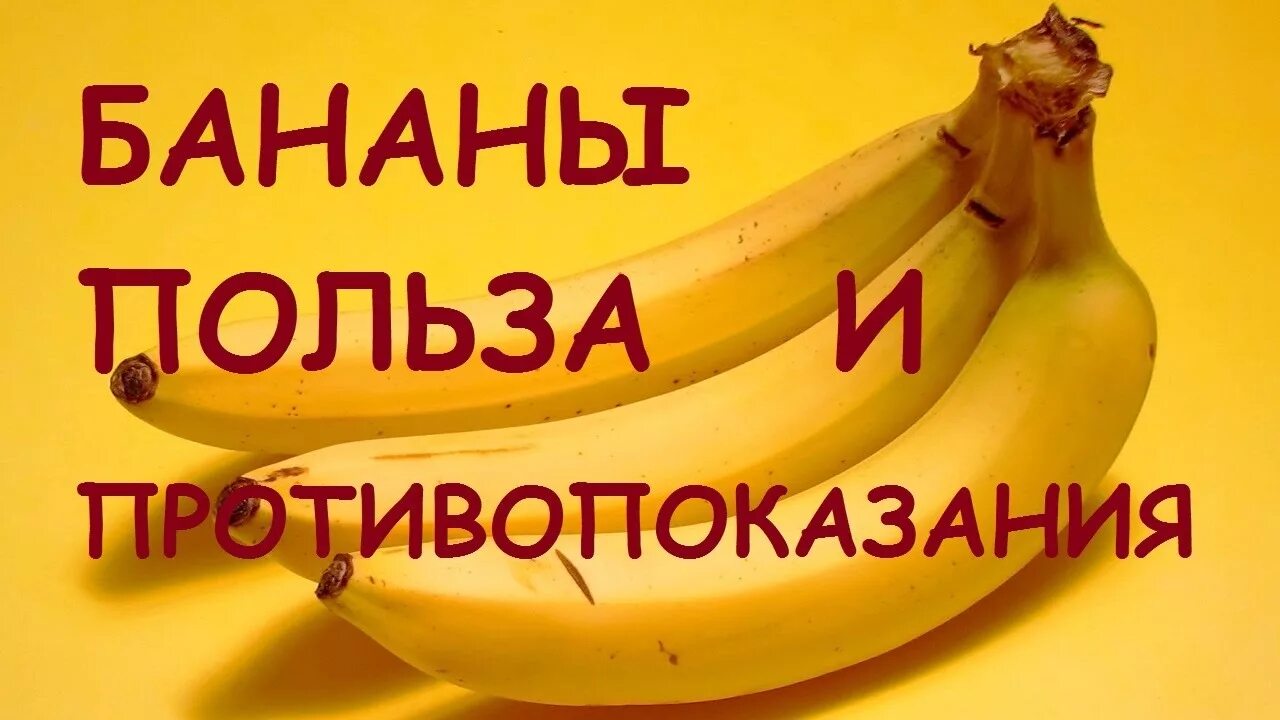 БАНАНЫ
ПОЛЬЗА И
ПРОТИВОПОКАЗАНИЯ